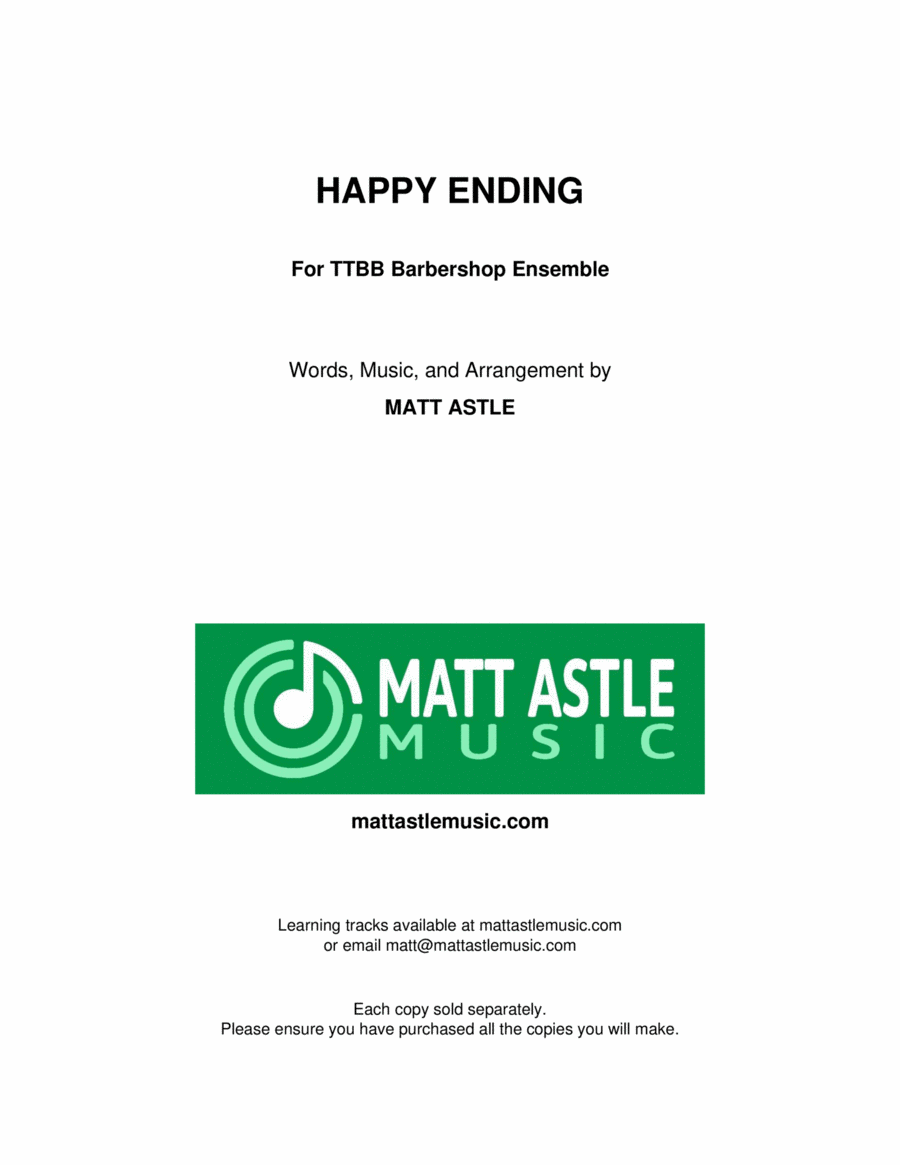 HAPPY ENDING

For TTBB Barbershop Ensemble

Words, Music, and Arrangement by
MATT ASTLE

MATT ASTLE
MUSIC

mattastlemusic.com

Learning tracks available at mattastlemusic.com
or email matt@mattastlemusic.com

Each copy sold separately.
Please ensure you have purchased all the copies you will make.